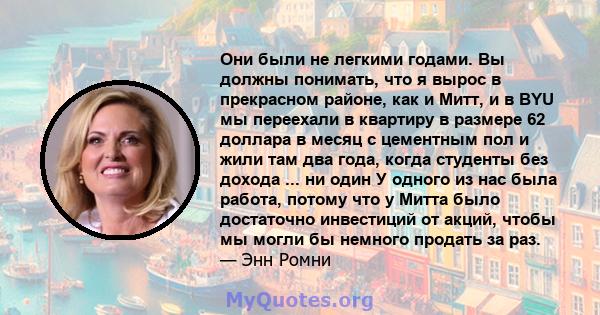 Они были не легкими годами. Вы должны понимать, что я вырос в прекрасном районе, как и Митт, и в BYU мы переехали в квартиру в размере 62 доллара в месяц с цементным пол и жили там два года, когда студенты без дохода ... ни один У одного из нас была работа, потому что у Митта было достаточно инвестиций от акций, чтобы мы могли бы немного продать за раз.
— Энн Ромни

MyQuotes.org